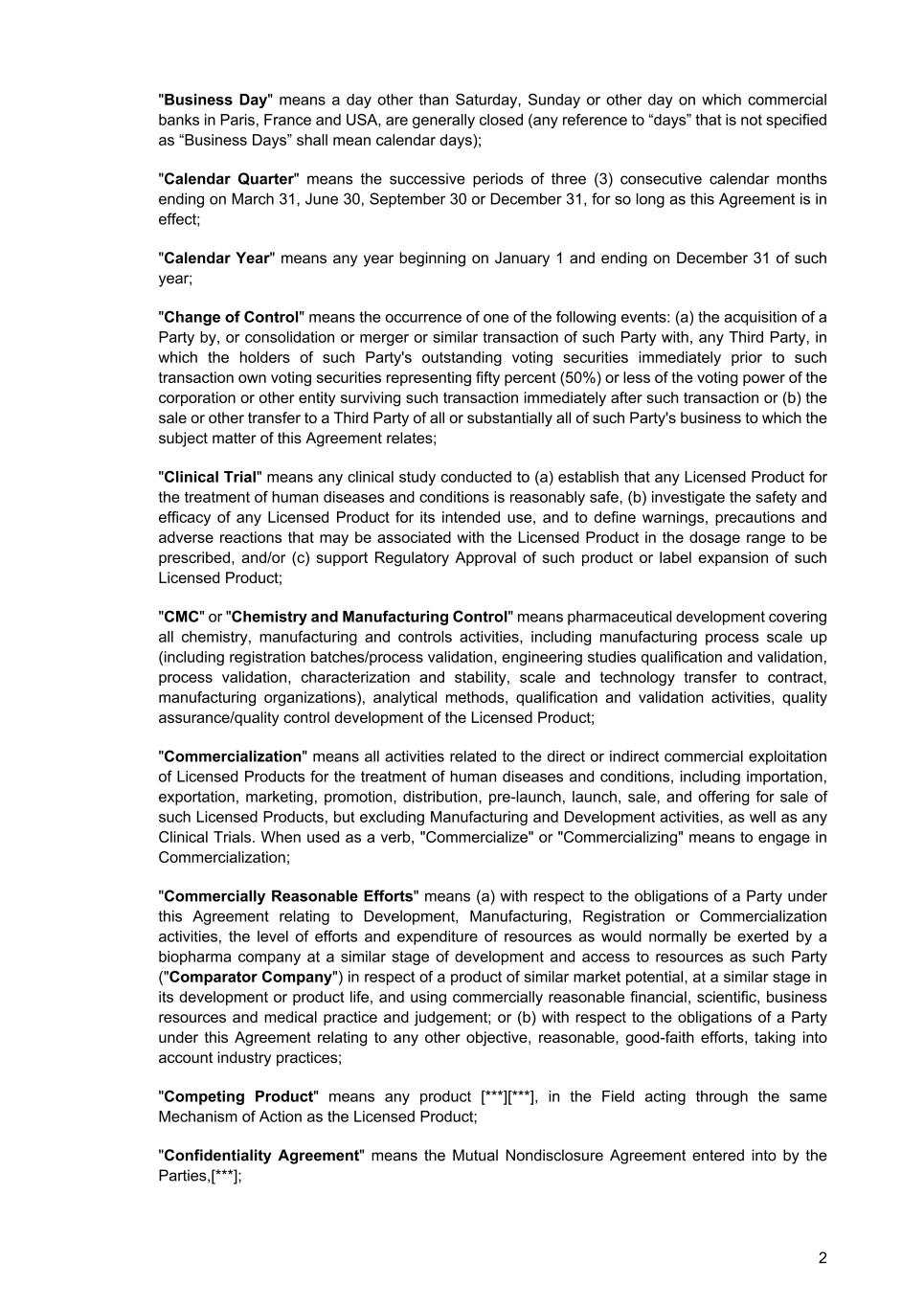 "Business Day" means a day other than Saturday, Sunday or other day on which commercial banks in Paris, France and USA, are generally closed (any reference to “days” that is not specified as “Business Days” shall mean calendar days);

"Calendar Quarter" means the successive periods of three (3) consecutive calendar months ending on March 31, June 30, September 30 or December 31, for so long as this Agreement is in effect;

"Calendar Year" means any year beginning on January 1 and ending on December 31 of such year;

"Change of Control" means the occurrence of one of the following events: (a) the acquisition of a Party by, or consolidation or merger or similar transaction of such Party with, any Third Party, in which the holders of such Party's outstanding voting securities immediately prior to such transaction own voting securities representing fifty percent (50%) or less of the voting power of the corporation or other entity surviving such transaction immediately after such transaction or (b) the sale or other transfer to a Third Party of all or substantially all of such Party's business to which the subject matter of this Agreement relates;

"Clinical Trial" means any clinical study conducted to (a) establish that any Licensed Product for the treatment of human diseases and conditions is reasonably safe, (b) investigate the safety and efficacy of any Licensed Product for its intended use, and to define warnings, precautions and adverse reactions that may be associated with the Licensed Product in the dosage range to be prescribed, and/or (c) support Regulatory Approval of such product or label expansion of such Licensed Product;

"CMC" or "Chemistry and Manufacturing Control" means pharmaceutical development covering all chemistry, manufacturing and controls activities, including manufacturing process scale up (including registration batches/process validation, engineering studies qualification and validation, process validation, characterization and stability, scale and technology transfer to contract, manufacturing organizations), analytical methods, qualification and validation activities, quality assurance/quality control development of the Licensed Product;

"Commercialization" means all activities related to the direct or indirect commercial exploitation of Licensed Products for the treatment of human diseases and conditions, including importation, exportation, marketing, promotion, distribution, pre-launch, launch, sale, and offering for sale of such Licensed Products, but excluding Manufacturing and Development activities, as well as any Clinical Trials. When used as a verb, "Commercialize" or "Commercializing" means to engage in Commercialization;

"Commercially Reasonable Efforts" means (a) with respect to the obligations of a Party under this Agreement relating to Development, Manufacturing, Registration or Commercialization activities, the level of efforts and expenditure of resources as would normally be exerted by a biopharma company at a similar stage of development and access to resources as such Party ("Comparator Company") in respect of a product of similar market potential, at a similar stage in its development or product life, and using commercially reasonable financial, scientific, business resources and medical practice and judgement; or (b) with respect to the obligations of a Party under this Agreement relating to any other objective, reasonable, good-faith efforts, taking into account industry practices;

"Competing Product" means any product [***][***], in the Field acting through the same Mechanism of Action as the Licensed Product;

"Confidentiality Agreement" means the Mutual Nondisclosure Agreement entered into by the Parties,[***];

2